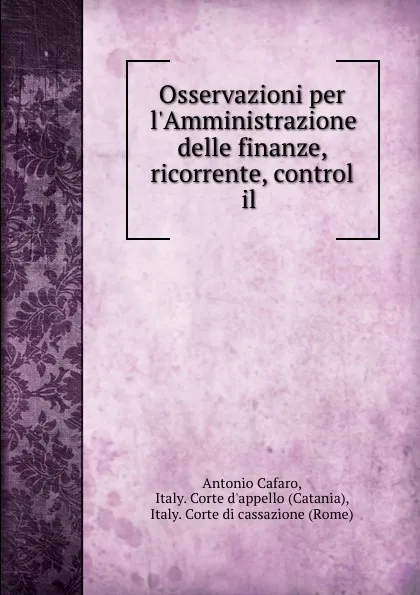 Osservazioni per l'Amministrazione delle finanze, ricorrente, control il

Antonio Cafaro,
Italy. Corte d'appello (Catania),
Italy. Corte di cassazione (Rome)